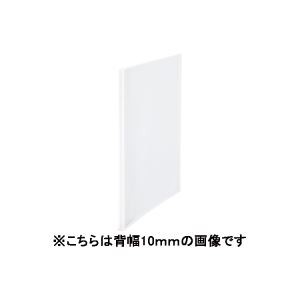 ※こちらは背幅10mmの画像です